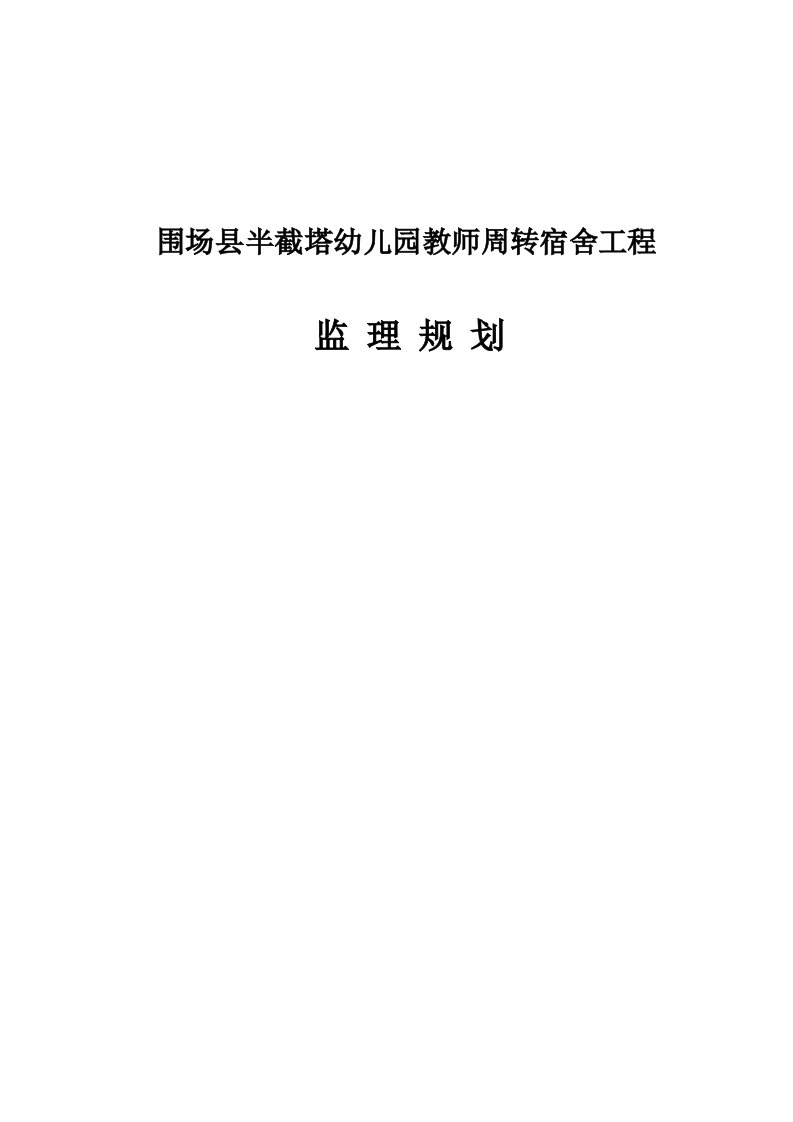 围场县半截塔幼儿园教师周转宿舍工程

监 理 规 划